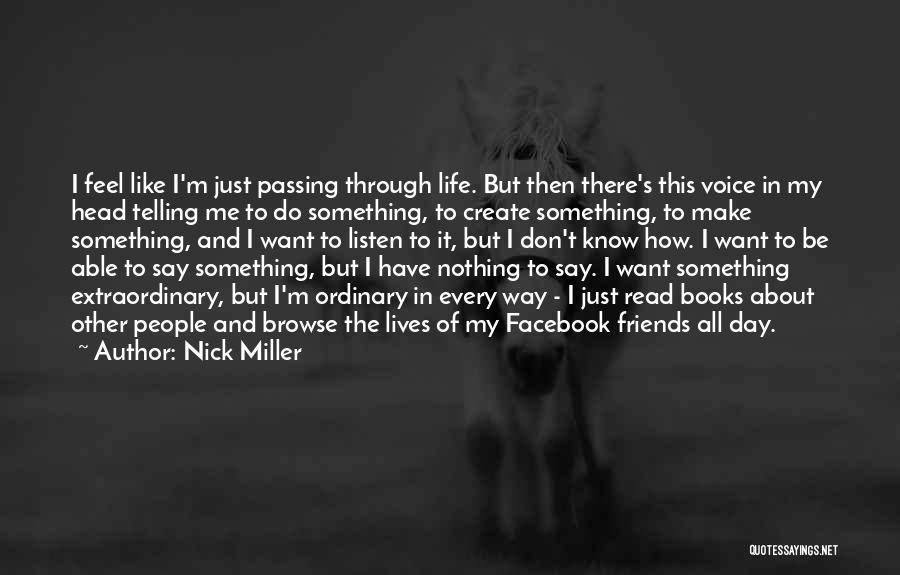 I feel like I'm just passing through life. But then there's this voice in my head telling me to do something, to create something, to make something, and I want to listen to it, but I don't know how. I want to be able to say something, but I have nothing to say. I want something extraordinary, but I'm ordinary in every way - I just read books about other people and browse the lives of my Facebook friends all day.

~ Author: Nick Miller

QUOTESSAYINGS.NET